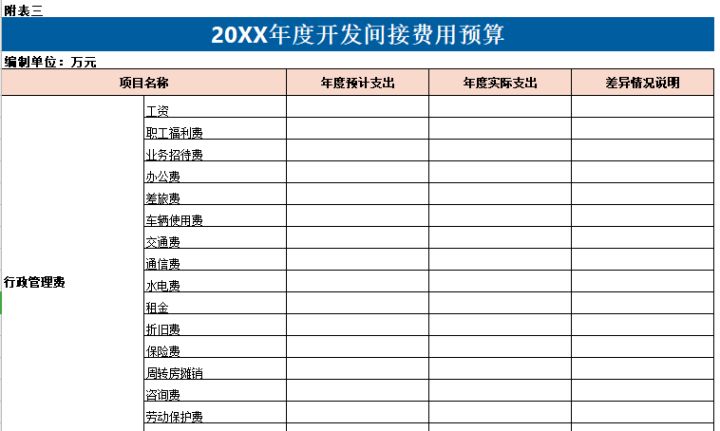 附表三

20XX年度开发间接费用预算

编制单位：万元

| 项目名称 | | 年度预计支出 | 年度实际支出 | 差异情况说明 |
|---|---|---|---|---|
| 行政管理费 | 工资 | | | |
| | 职工福利费 | | | |
| | 业务招待费 | | | |
| | 办公费 | | | |
| | 差旅费 | | | |
| | 车辆使用费 | | | |
| | 交通费 | | | |
| | 通信费 | | | |
| | 水电费 | | | |
| | 租金 | | | |
| | 折旧费 | | | |
| | 保险费 | | | |
| | 周转房摊销 | | | |
| | 咨询费 | | | |
| | 劳动保护费 | | | |